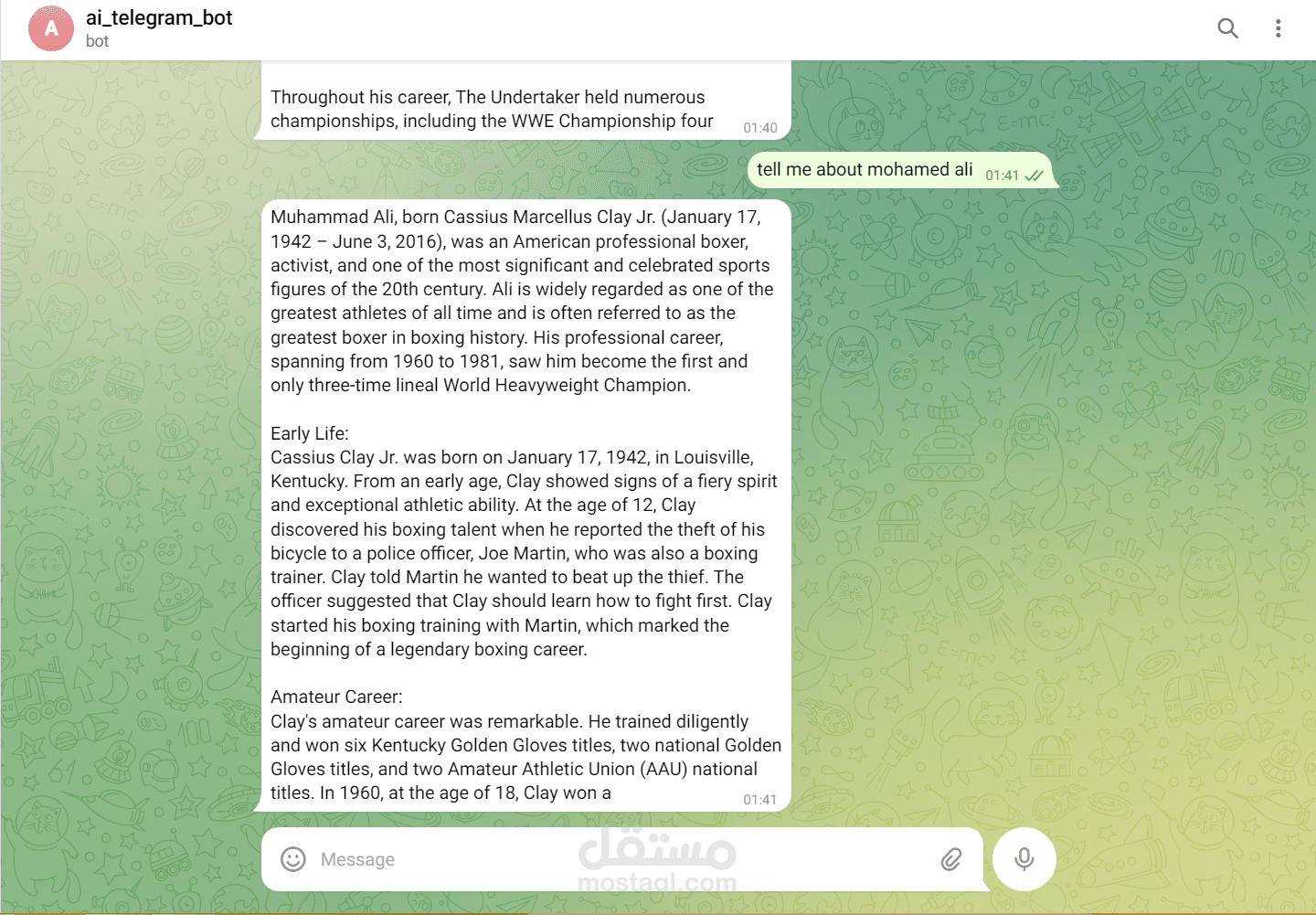 A ai_telegram_bot
bot

Throughout his career, The Undertaker held numerous championships, including the WWE Championship four 01:40

tell me about mohamed ali 01:41

Muhammad Ali, born Cassius Marcellus Clay Jr. (January 17, 1942 – June 3, 2016), was an American professional boxer, activist, and one of the most significant and celebrated sports figures of the 20th century. Ali is widely regarded as one of the greatest athletes of all time and is often referred to as the greatest boxer in boxing history. His professional career, spanning from 1960 to 1981, saw him become the first and only three-time lineal World Heavyweight Champion.

Early Life:
Cassius Clay Jr. was born on January 17, 1942, in Louisville, Kentucky. From an early age, Clay showed signs of a fiery spirit and exceptional athletic ability. At the age of 12, Clay discovered his boxing talent when he reported the theft of his bicycle to a police officer, Joe Martin, who was also a boxing trainer. Clay told Martin he wanted to beat up the thief. The officer suggested that Clay should learn how to fight first. Clay started his boxing training with Martin, which marked the beginning of a legendary boxing career.

Amateur Career:
Clay's amateur career was remarkable. He trained diligently and won six Kentucky Golden Gloves titles, two national Golden Gloves titles, and two Amateur Athletic Union (AAU) national titles. In 1960, at the age of 18, Clay won a 01:41

Message

مستقل
mostaql.com